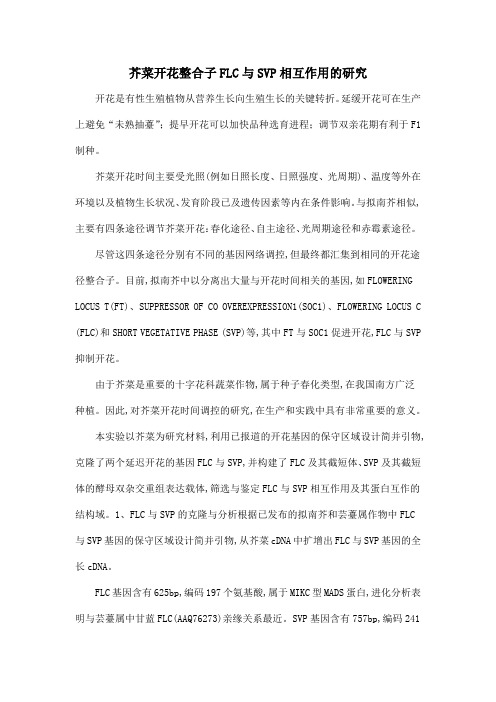 芥菜开花整合子FLC与SVP相互作用的研究

开花是有性生殖植物从营养生长向生殖生长的关键转折。延缓开花可在生产上避免“未熟抽薹”；提早开花可以加快品种选育进程；调节双亲花期有利于F1制种。

芥菜开花时间主要受光照(例如日照长度、日照强度、光周期)、温度等外在环境以及植物生长状况、发育阶段已及遗传因素等内在条件影响。与拟南芥相似，主要有四条途径调节芥菜开花：春化途径、自主途径、光周期途径和赤霉素途径。

尽管这四条途径分别有不同的基因网络调控，但最终都汇集到相同的开花途径整合子。目前，拟南芥中以分离出大量与开花时间相关的基因，如FLOWERING LOCUS T(FT)、SUPPRESSOR OF CO OVEREXPRESSION1(SOC1)、FLOWERING LOCUS C (FLC)和SHORT VEGETATIVE PHASE (SVP)等，其中FT与SOC1促进开花，FLC与SVP抑制开花。

由于芥菜是重要的十字花科蔬菜作物，属于种子春化类型，在我国南方广泛种植。因此，对芥菜开花时间调控的研究，在生产和实践中具有非常重要的意义。

本实验以芥菜为研究材料，利用已报道的开花基因的保守区域设计简并引物，克隆了两个延迟开花的基因FLC与SVP，并构建了FLC及其截短体、SVP及其截短体的酵母双杂交重组表达载体，筛选与鉴定FLC与SVP相互作用及其蛋白互作的结构域。1、FLC与SVP的克隆与分析根据已发布的拟南芥和芸薹属作物中FLC与SVP基因的保守区域设计简并引物，从芥菜cDNA中扩增出FLC与SVP基因的全长cDNA。

FLC基因含有625bp，编码197个氨基酸，属于MIKC型MADS蛋白，进化分析表明与芸薹属中甘蓝FLC(AAQ76273)亲缘关系最近。SVP基因含有757bp，编码241